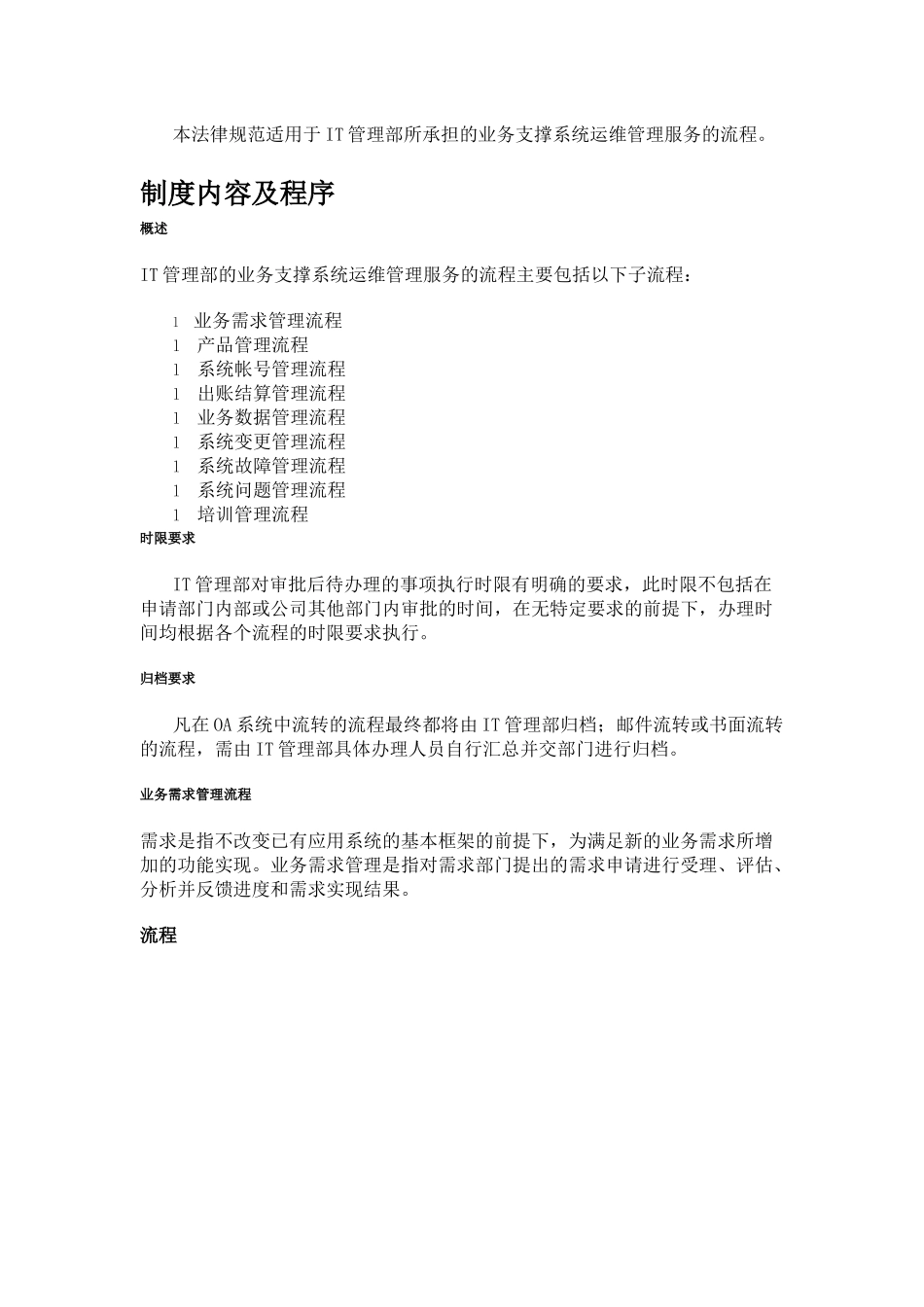 本法律规范适用于IT管理部所承担的业务支撑系统运维管理服务的流程。

制度内容及程序

概述

IT管理部的业务支撑系统运维管理服务的流程主要包括以下子流程：

l 业务需求管理流程
l 产品管理流程
l 系统帐号管理流程
l 出账结算管理流程
l 业务数据管理流程
l 系统变更管理流程
l 系统故障管理流程
l 系统问题管理流程
l 培训管理流程

时限要求

IT管理部对审批后待办理的事项执行时限有明确的要求，此时限不包括在申请部门内部或公司其他部门内审批的时间，在无特定要求的前提下，办理时间均根据各个流程的时限要求执行。

归档要求

凡在OA系统中流转的流程最终都将由IT管理部归档；邮件流转或书面流转的流程，需由IT管理部具体办理人员自行汇总并交部门进行归档。

业务需求管理流程

需求是指不改变已有应用系统的基本框架的前提下，为满足新的业务需求所增加的功能实现。业务需求管理是指对需求部门提出的需求申请进行受理、评估、分析并反馈进度和需求实现结果。

流程